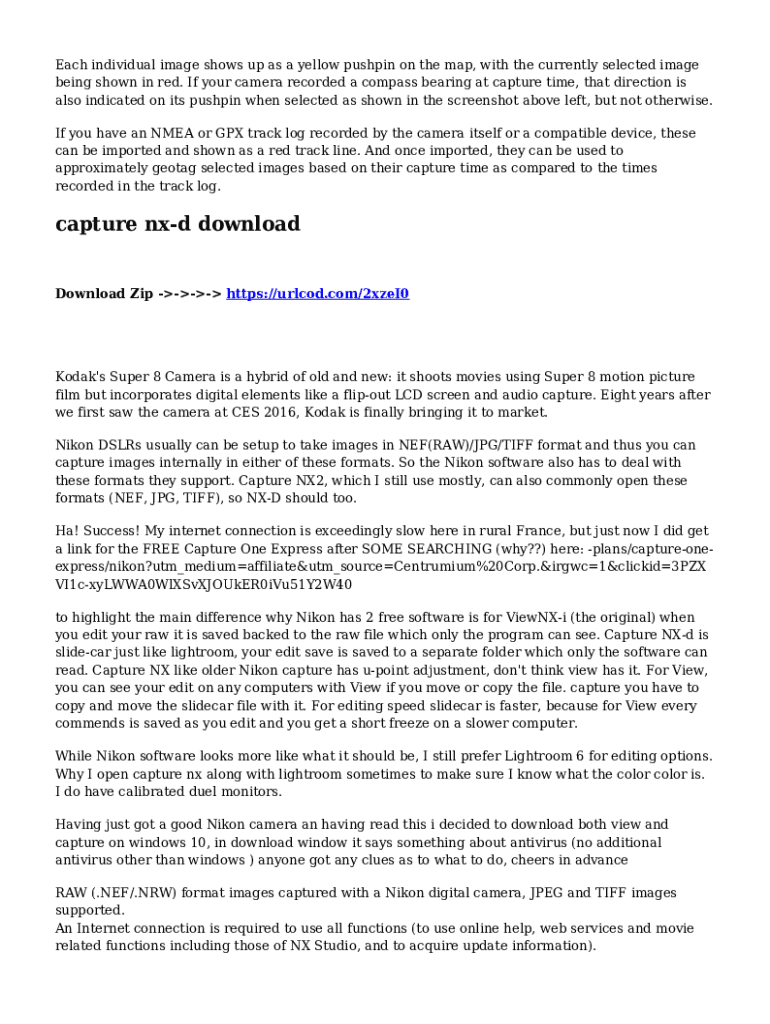 Each individual image shows up as a yellow pushpin on the map, with the currently selected image being shown in red. If your camera recorded a compass bearing at capture time, that direction is also indicated on its pushpin when selected as shown in the screenshot above left, but not otherwise.

If you have an NMEA or GPX track log recorded by the camera itself or a compatible device, these can be imported and shown as a red track line. And once imported, they can be used to approximately geotag selected images based on their capture time as compared to the times recorded in the track log.

capture nx-d download

Download Zip ->->->-> https://urlcod.com/2xzeI0

Kodak's Super 8 Camera is a hybrid of old and new: it shoots movies using Super 8 motion picture film but incorporates digital elements like a flip-out LCD screen and audio capture. Eight years after we first saw the camera at CES 2016, Kodak is finally bringing it to market.

Nikon DSLRs usually can be setup to take images in NEF(RAW)/JPG/TIFF format and thus you can capture images internally in either of these formats. So the Nikon software also has to deal with these formats they support. Capture NX2, which I still use mostly, can also commonly open these formats (NEF, JPG, TIFF), so NX-D should too.

Ha! Success! My internet connection is exceedingly slow here in rural France, but just now I did get a link for the FREE Capture One Express after SOME SEARCHING (why??) here: -plans/capture-one-express/nikon?utm_medium=affiliate&utm_source=Centrumium%20Corp.&irgwc=1&clickid=3PZXVl1c-xyLWWA0WlXSvXJOUkER0iVu51Y2W40

to highlight the main difference why Nikon has 2 free software is for ViewNX-i (the original) when you edit your raw it is saved backed to the raw file which only the program can see. Capture NX-d is slide-car just like lightroom, your edit save is saved to a separate folder which only the software can read. Capture NX like older Nikon capture has u-point adjustment, don't think view has it. For View, you can see your edit on any computers with View if you move or copy the file. capture you have to copy and move the slidecar file with it. For editing speed slidecar is faster, because for View every commends is saved as you edit and you get a short freeze on a slower computer.

While Nikon software looks more like what it should be, I still prefer Lightroom 6 for editing options. Why I open capture nx along with lightroom sometimes to make sure I know what the color color is. I do have calibrated duel monitors.

Having just got a good Nikon camera an having read this i decided to download both view and capture on windows 10, in download window it says something about antivirus (no additional antivirus other than windows ) anyone got any clues as to what to do, cheers in advance

RAW (.NEF/.NRW) format images captured with a Nikon digital camera, JPEG and TIFF images supported.
An Internet connection is required to use all functions (to use online help, web services and movie related functions including those of NX Studio, and to acquire update information).